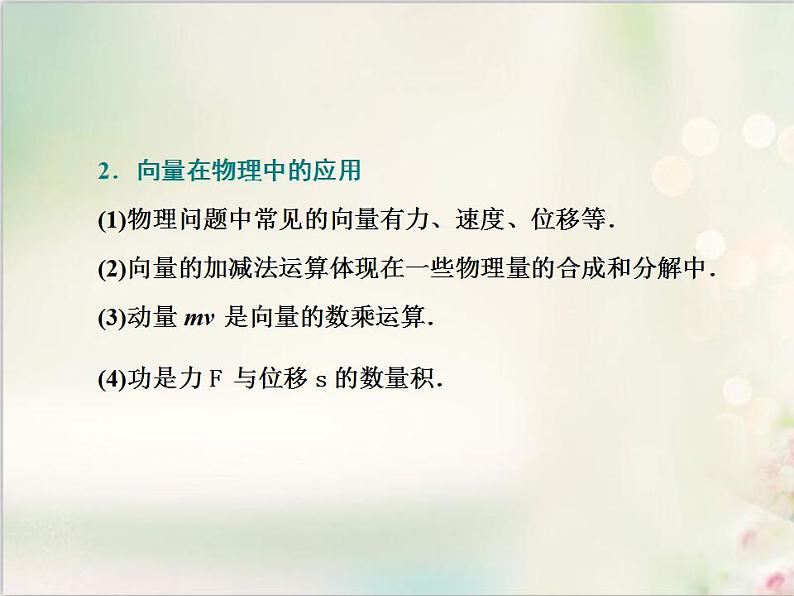 2．向量在物理中的应用

(1)物理问题中常见的向量有力、速度、位移等．

(2)向量的加减法运算体现在一些物理量的合成和分解中．

(3)动量 $mv$ 是向量的数乘运算．

(4)功是力 F 与位移 s 的数量积．